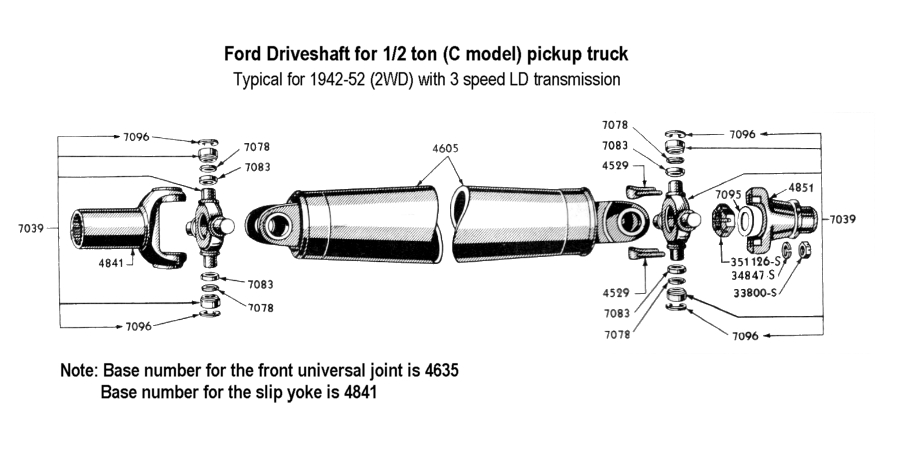 Ford Driveshaft for 1/2 ton (C model) pickup truck
Typical for 1942-52 (2WD) with 3 speed LD transmission

7096
7078
7083
7039
4841
7083
7078
7096
4605
7078
7083
4529
7096
7095
4851
7039
351126-S
34847-S
33800-S
4529
7083
7078
7096

Note: Base number for the front universal joint is 4635
Base number for the slip yoke is 4841